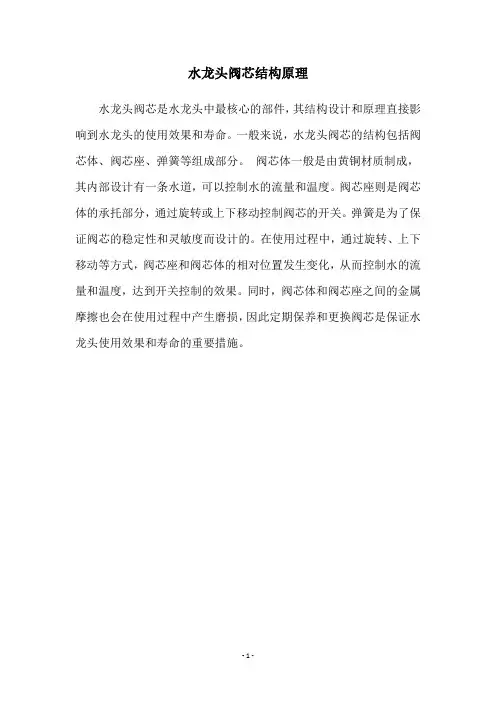 水龙头阀芯结构原理

水龙头阀芯是水龙头中最核心的部件，其结构设计和原理直接影响到水龙头的使用效果和寿命。一般来说，水龙头阀芯的结构包括阀芯体、阀芯座、弹簧等组成部分。 阀芯体一般是由黄铜材质制成，其内部设计有一条水道，可以控制水的流量和温度。阀芯座则是阀芯体的承托部分，通过旋转或上下移动控制阀芯的开关。弹簧是为了保证阀芯的稳定性和灵敏度而设计的。在使用过程中，通过旋转、上下移动等方式，阀芯座和阀芯体的相对位置发生变化，从而控制水的流量和温度，达到开关控制的效果。同时，阀芯体和阀芯座之间的金属摩擦也会在使用过程中产生磨损，因此定期保养和更换阀芯是保证水龙头使用效果和寿命的重要措施。

- 1 -